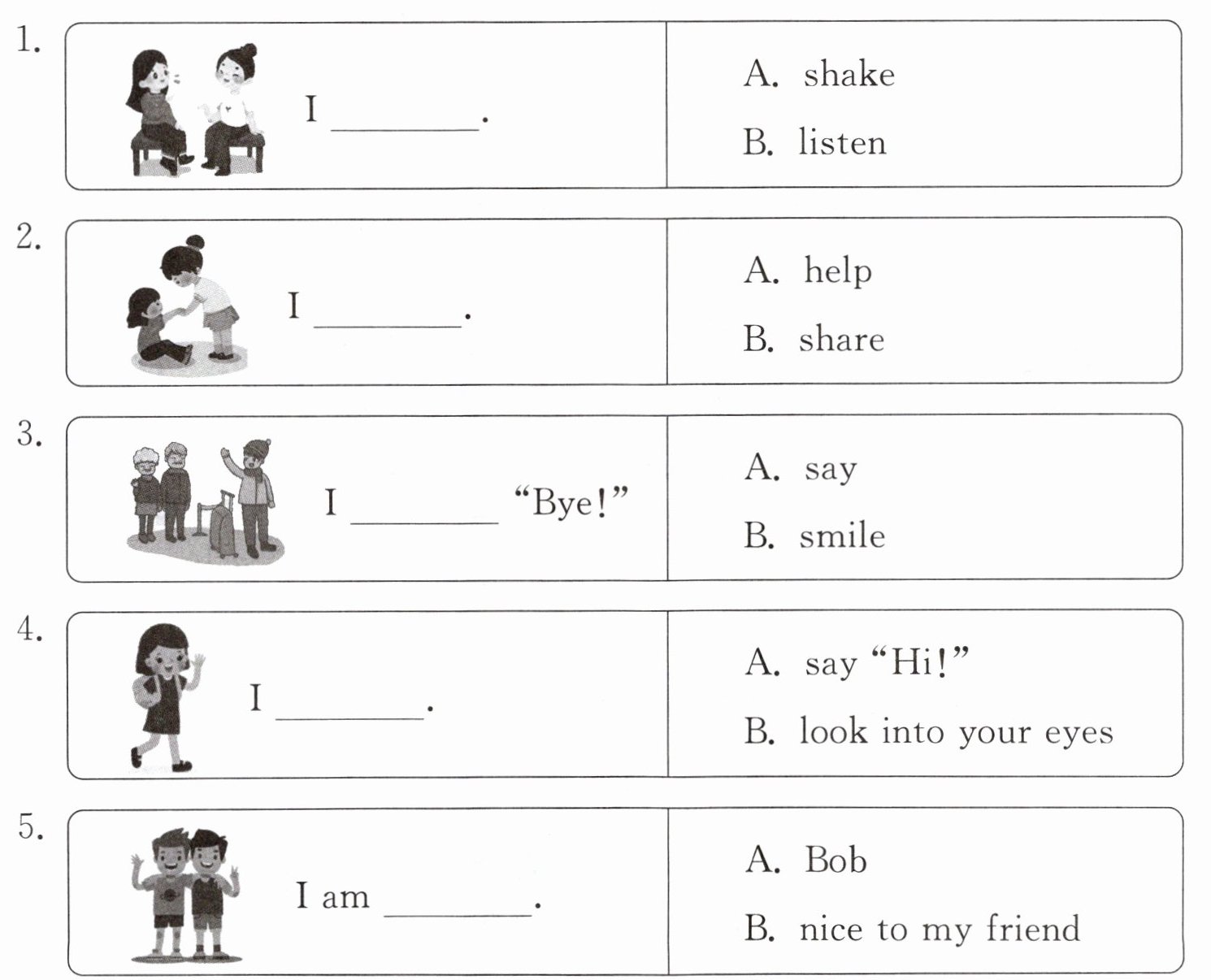 1. I ________.

A. shake
B. listen

2. I ________.

A. help
B. share

3. I ________ "Bye!"

A. say
B. smile

4. I ________.

A. say "Hi!"
B. look into your eyes

5. I am ________.

A. Bob
B. nice to my friend